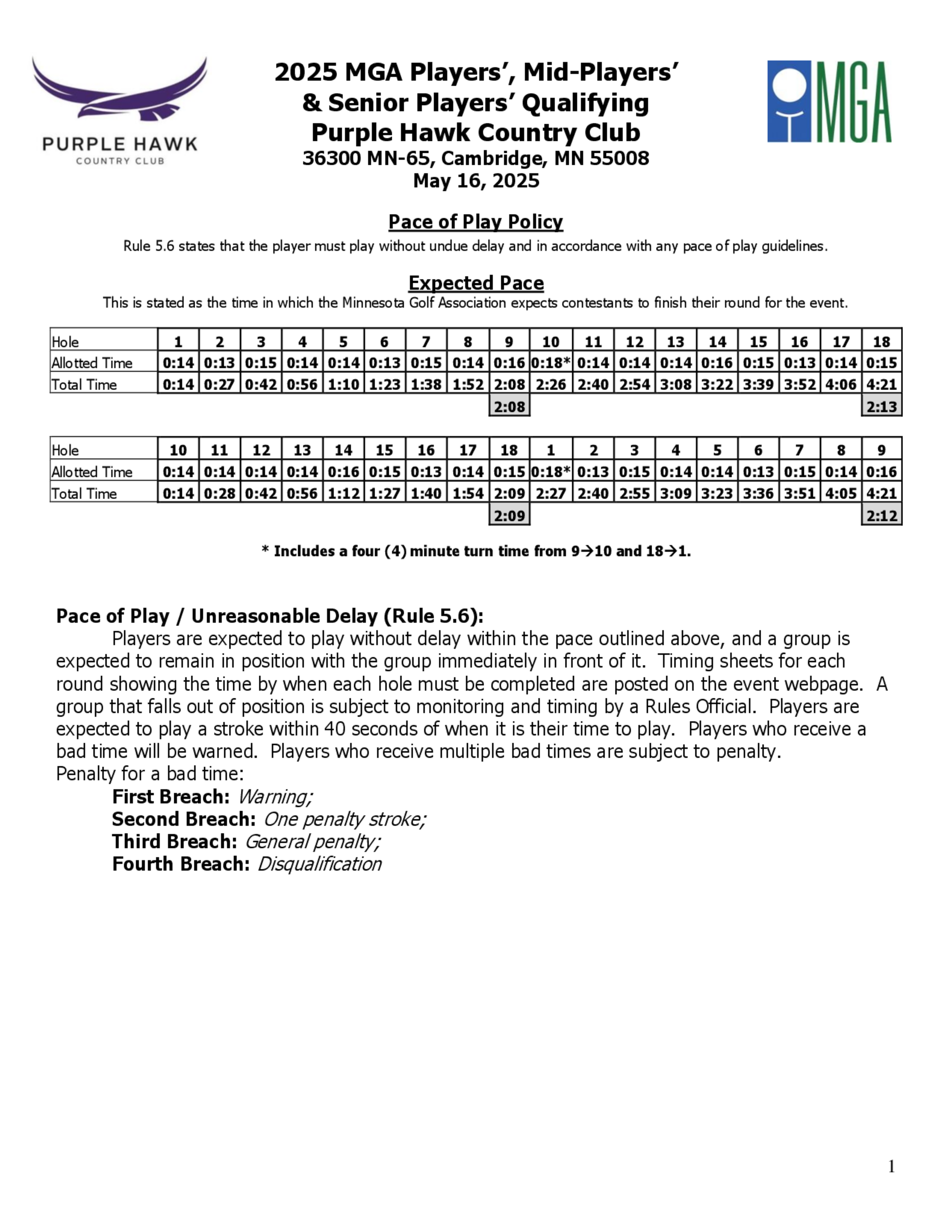 PURPLE HAWK
COUNTRY CLUB

2025 MGA Players', Mid-Players' & Senior Players' Qualifying
Purple Hawk Country Club
36300 MN-65, Cambridge, MN 55008
May 16, 2025

MGA

Pace of Play Policy
Rule 5.6 states that the player must play without undue delay and in accordance with any pace of play guidelines.

Expected Pace
This is stated as the time in which the Minnesota Golf Association expects contestants to finish their round for the event.

| Hole | 1 | 2 | 3 | 4 | 5 | 6 | 7 | 8 | 9 | 10 | 11 | 12 | 13 | 14 | 15 | 16 | 17 | 18 |
|---|---|---|---|---|---|---|---|---|---|---|---|---|---|---|---|---|---|---|
| Allotted Time | 0:14 | 0:13 | 0:15 | 0:14 | 0:14 | 0:13 | 0:15 | 0:14 | 0:16 | 0:18* | 0:14 | 0:14 | 0:14 | 0:16 | 0:15 | 0:13 | 0:14 | 0:15 |
| Total Time | 0:14 | 0:27 | 0:42 | 0:56 | 1:10 | 1:23 | 1:38 | 1:52 | 2:08 | 2:26 | 2:40 | 2:54 | 3:08 | 3:22 | 3:39 | 3:52 | 4:06 | 4:21 |
| | | | | | | | | | 2:08 | | | | | | | | | 2:13 |

| Hole | 10 | 11 | 12 | 13 | 14 | 15 | 16 | 17 | 18 | 1 | 2 | 3 | 4 | 5 | 6 | 7 | 8 | 9 |
|---|---|---|---|---|---|---|---|---|---|---|---|---|---|---|---|---|---|---|
| Allotted Time | 0:14 | 0:14 | 0:14 | 0:14 | 0:16 | 0:15 | 0:13 | 0:14 | 0:15 | 0:18* | 0:13 | 0:15 | 0:14 | 0:14 | 0:13 | 0:15 | 0:14 | 0:16 |
| Total Time | 0:14 | 0:28 | 0:42 | 0:56 | 1:12 | 1:27 | 1:40 | 1:54 | 2:09 | 2:27 | 2:40 | 2:55 | 3:09 | 3:23 | 3:36 | 3:51 | 4:05 | 4:21 |
| | | | | | | | | | 2:09 | | | | | | | | | 2:12 |

* Includes a four (4) minute turn time from 9→10 and 18→1.

Pace of Play / Unreasonable Delay (Rule 5.6):
Players are expected to play without delay within the pace outlined above, and a group is expected to remain in position with the group immediately in front of it. Timing sheets for each round showing the time by when each hole must be completed are posted on the event webpage. A group that falls out of position is subject to monitoring and timing by a Rules Official. Players are expected to play a stroke within 40 seconds of when it is their time to play. Players who receive a bad time will be warned. Players who receive multiple bad times are subject to penalty.
Penalty for a bad time:
First Breach: Warning;
Second Breach: One penalty stroke;
Third Breach: General penalty;
Fourth Breach: Disqualification

1